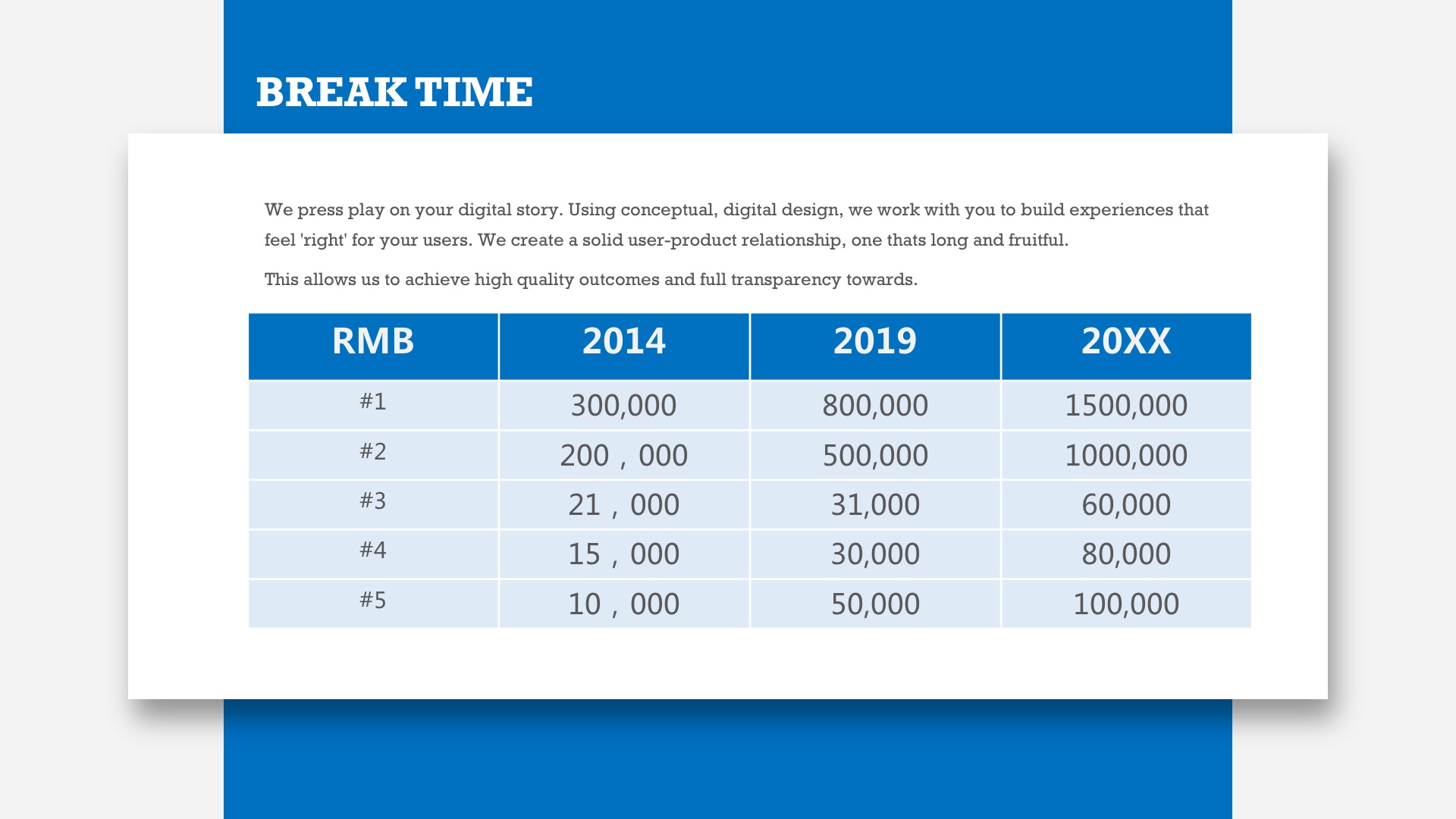 BREAK TIME

We press play on your digital story. Using conceptual, digital design, we work with you to build experiences that feel 'right' for your users. We create a solid user-product relationship, one thats long and fruitful.

This allows us to achieve high quality outcomes and full transparency towards.

| RMB | 2014 | 2019 | 20XX |
|---|---|---|---|
| #1 | 300,000 | 800,000 | 1500,000 |
| #2 | 200，000 | 500,000 | 1000,000 |
| #3 | 21，000 | 31,000 | 60,000 |
| #4 | 15，000 | 30,000 | 80,000 |
| #5 | 10，000 | 50,000 | 100,000 |